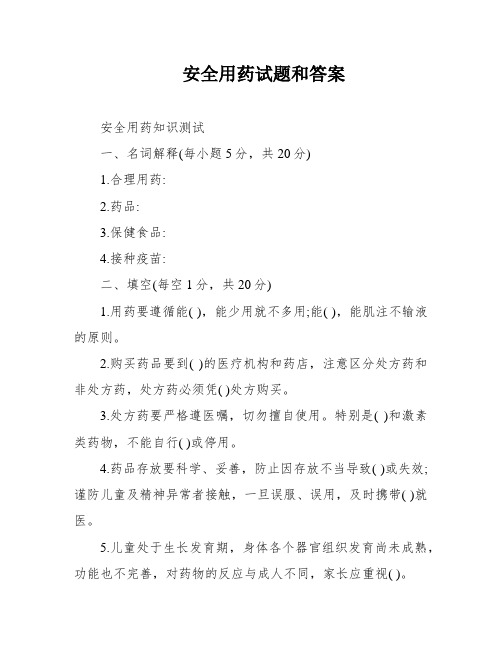 安全用药试题和答案

安全用药知识测试

一、名词解释(每小题5分，共20分)

1.合理用药:

2.药品:

3.保健食品:

4.接种疫苗:

二、填空(每空1分，共20分)

1.用药要遵循能( )，能少用就不多用;能( )，能肌注不输液的原则。

2.购买药品要到( )的医疗机构和药店，注意区分处方药和非处方药，处方药必须凭( )处方购买。

3.处方药要严格遵医嘱，切勿擅自使用。特别是( )和激素类药物，不能自行( )或停用。

4.药品存放要科学、妥善，防止因存放不当导致( )或失效;谨防儿童及精神异常者接触，一旦误服、误用，及时携带( )就医。

5.儿童处于生长发育期，身体各个器官组织发育尚未成熟，功能也不完善，对药物的反应与成人不同，家长应重视( )。